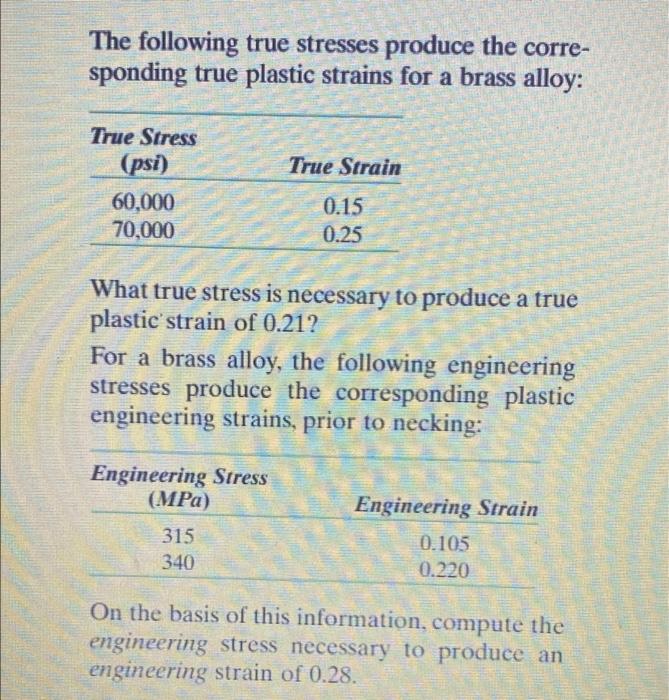 The following true stresses produce the corresponding true plastic strains for a brass alloy:

| True Stress (psi) | True Strain |
|---|---|
| 60,000 | 0.15 |
| 70,000 | 0.25 |

What true stress is necessary to produce a true plastic strain of 0.21?

For a brass alloy, the following engineering stresses produce the corresponding plastic engineering strains, prior to necking:

| Engineering Stress (MPa) | Engineering Strain |
|---|---|
| 315 | 0.105 |
| 340 | 0.220 |

On the basis of this information, compute the engineering stress necessary to produce an engineering strain of 0.28.